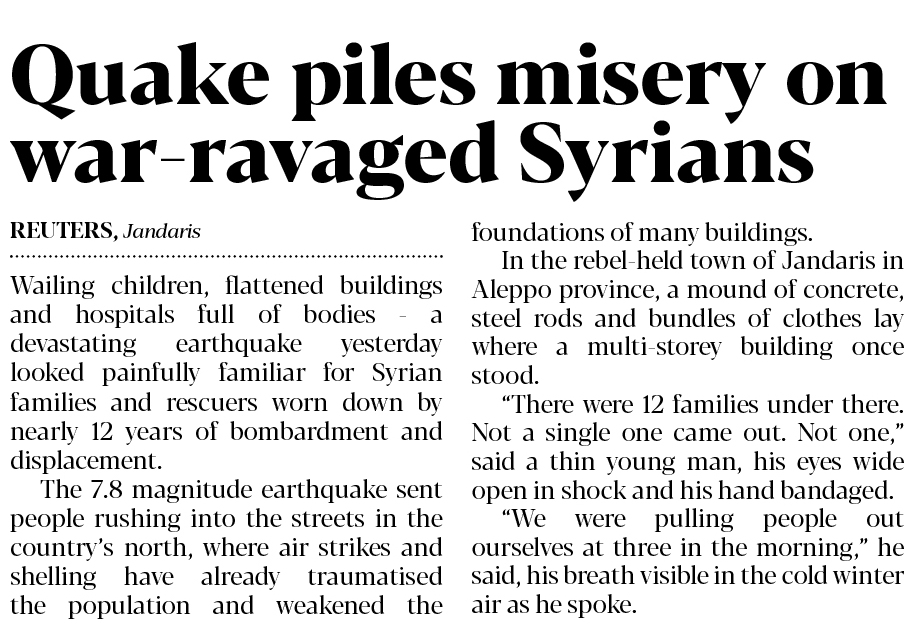 Quake piles misery on war-ravaged Syrians

REUTERS, Jandaris

Wailing children, flattened buildings and hospitals full of bodies - a devastating earthquake yesterday looked painfully familiar for Syrian families and rescuers worn down by nearly 12 years of bombardment and displacement.

The 7.8 magnitude earthquake sent people rushing into the streets in the country's north, where air strikes and shelling have already traumatised the population and weakened the foundations of many buildings.

In the rebel-held town of Jandaris in Aleppo province, a mound of concrete, steel rods and bundles of clothes lay where a multi-storey building once stood.

"There were 12 families under there. Not a single one came out. Not one," said a thin young man, his eyes wide open in shock and his hand bandaged.

"We were pulling people out ourselves at three in the morning," he said, his breath visible in the cold winter air as he spoke.